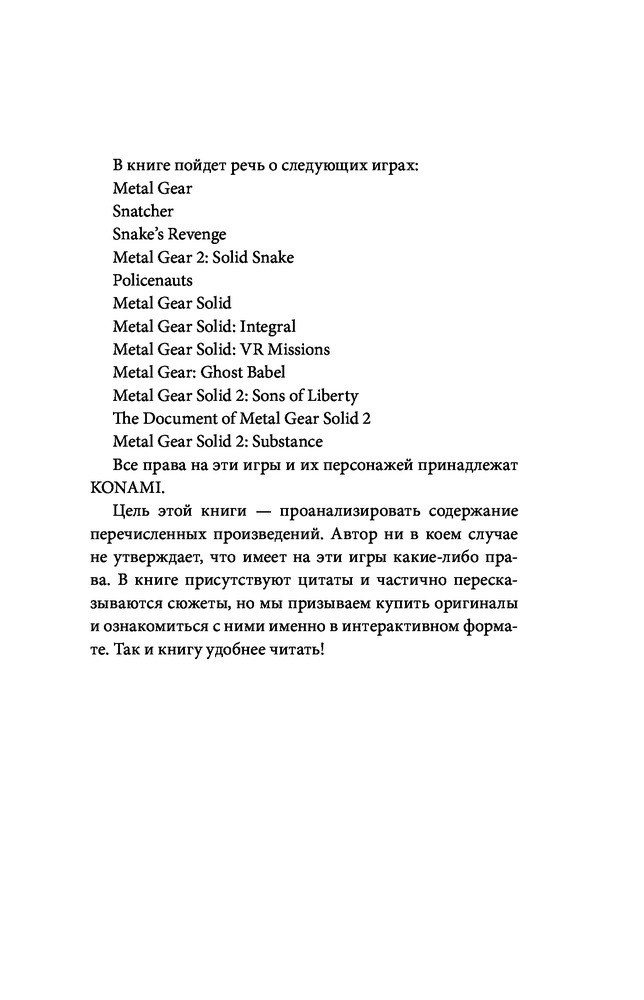 В книге пойдет речь о следующих играх:
Metal Gear
Snatcher
Snake's Revenge
Metal Gear 2: Solid Snake
Policenauts
Metal Gear Solid
Metal Gear Solid: Integral
Metal Gear Solid: VR Missions
Metal Gear: Ghost Babel
Metal Gear Solid 2: Sons of Liberty
The Document of Metal Gear Solid 2
Metal Gear Solid 2: Substance
Все права на эти игры и их персонажей принадлежат KONAMI.

Цель этой книги — проанализировать содержание перечисленных произведений. Автор ни в коем случае не утверждает, что имеет на эти игры какие-либо права. В книге присутствуют цитаты и частично пересказываются сюжеты, но мы призываем купить оригиналы и ознакомиться с ними именно в интерактивном формате. Так и книгу удобнее читать!